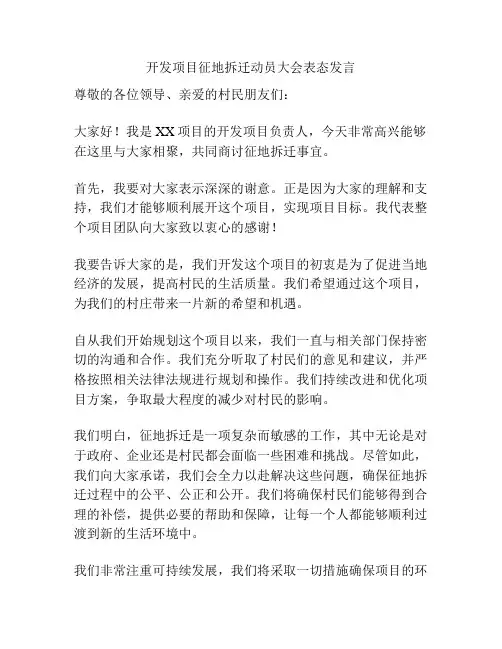 开发项目征地拆迁动员大会表态发言

尊敬的各位领导、亲爱的村民朋友们：

大家好！我是XX项目的开发项目负责人，今天非常高兴能够在这里与大家相聚，共同商讨征地拆迁事宜。

首先，我要对大家表示深深的谢意。正是因为大家的理解和支持，我们才能够顺利展开这个项目，实现项目目标。我代表整个项目团队向大家致以衷心的感谢！

我要告诉大家的是，我们开发这个项目的初衷是为了促进当地经济的发展，提高村民的生活质量。我们希望通过这个项目，为我们的村庄带来一片新的希望和机遇。

自从我们开始规划这个项目以来，我们一直与相关部门保持密切的沟通和合作。我们充分听取了村民们的意见和建议，并严格按照相关法律法规进行规划和操作。我们持续改进和优化项目方案，争取最大程度的减少对村民的影响。

我们明白，征地拆迁是一项复杂而敏感的工作，其中无论是对于政府、企业还是村民都会面临一些困难和挑战。尽管如此，我们向大家承诺，我们会全力以赴解决这些问题，确保征地拆迁过程中的公平、公正和公开。我们将确保村民们能够得到合理的补偿，提供必要的帮助和保障，让每一个人都能够顺利过渡到新的生活环境中。

我们非常注重可持续发展，我们将采取一切措施确保项目的环